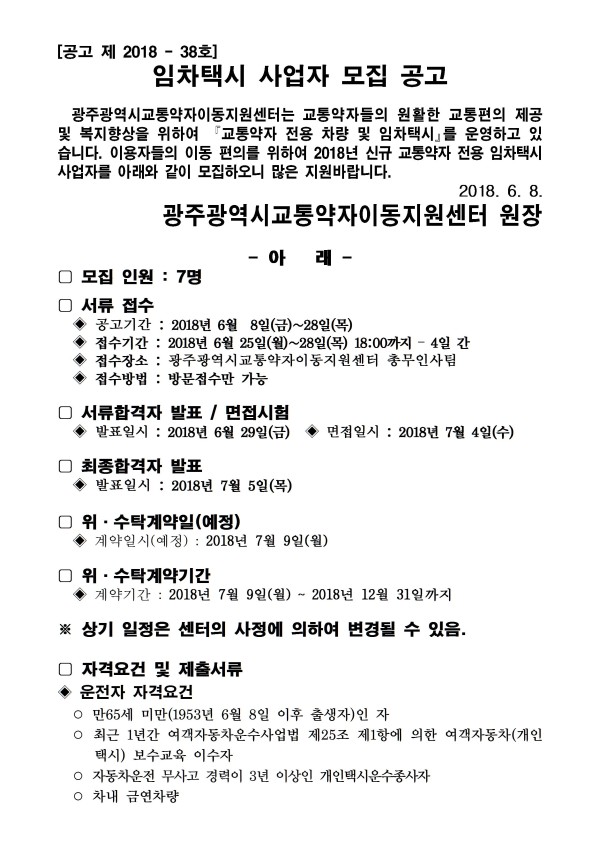 [공고 제 2018 - 38호]
임차택시 사업자 모집 공고

광주광역시교통약자이동지원센터는 교통약자들의 원활한 교통편의 제공 및 복지향상을 위하여 『교통약자 전용 차량 및 임차택시』를 운영하고 있습니다. 이용자들의 이동 편의를 위하여 2018년 신규 교통약자 전용 임차택시 사업자를 아래와 같이 모집하오니 많은 지원바랍니다.

2018. 6. 8.

광주광역시교통약자이동지원센터 원장

- 아 래 -

□ 모집 인원 : 7명

□ 서류 접수
◈ 공고기간 : 2018년 6월 8일(금)~28일(목)
◈ 접수기간 : 2018년 6월 25일(월)~28일(목) 18:00까지 - 4일 간
◈ 접수장소 : 광주광역시교통약자이동지원센터 총무인사팀
◈ 접수방법 : 방문접수만 가능

□ 서류합격자 발표 / 면접시험
◈ 발표일시 : 2018년 6월 29일(금) ◈ 면접일시 : 2018년 7월 4일(수)

□ 최종합격자 발표
◈ 발표일시 : 2018년 7월 5일(목)

□ 위 · 수탁계약일(예정)
◈ 계약일시(예정) : 2018년 7월 9일(월)

□ 위 · 수탁계약기간
◈ 계약기간 : 2018년 7월 9일(월) ~ 2018년 12월 31일까지

※ 상기 일정은 센터의 사정에 의하여 변경될 수 있음.

□ 자격요건 및 제출서류
◈ 운전자 자격요건
○ 만65세 미만(1953년 6월 8일 이후 출생자)인 자
○ 최근 1년간 여객자동차운수사업법 제25조 제1항에 의한 여객자동차(개인택시) 보수교육 이수자
○ 자동차운전 무사고 경력이 3년 이상인 개인택시운수종사자
○ 차내 금연차량